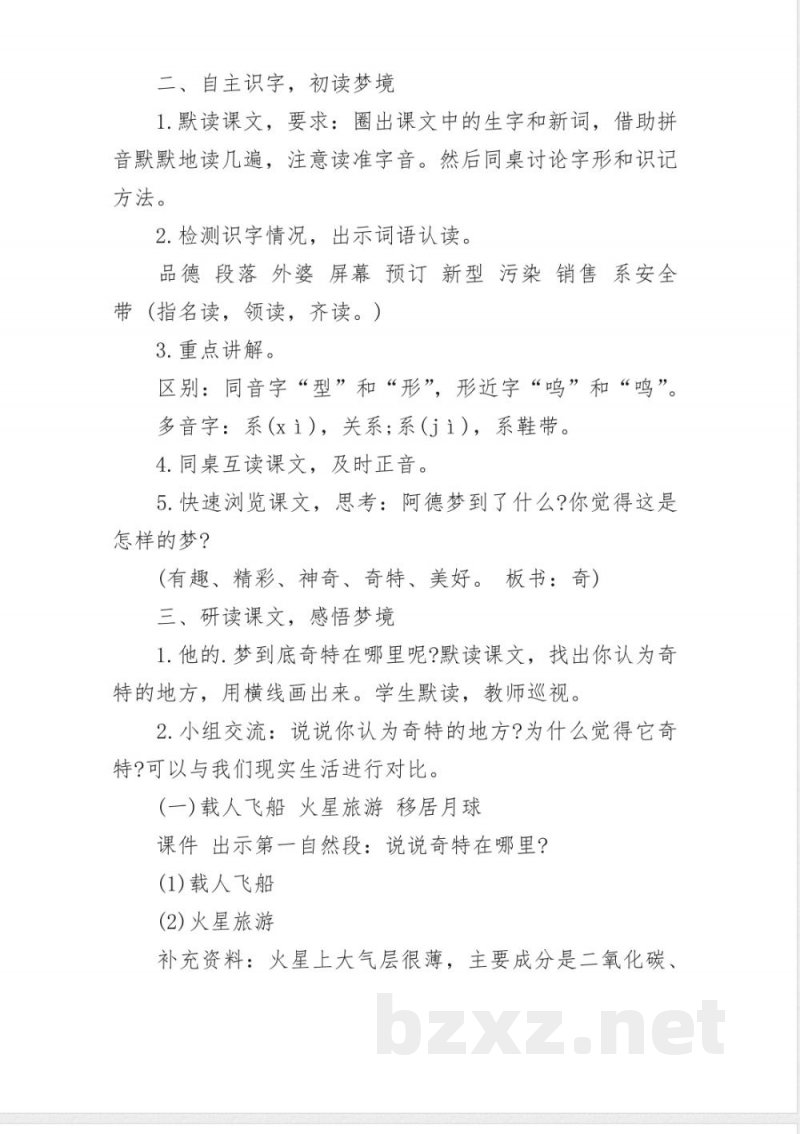 二、自主识字，初读梦境

1.默读课文，要求：圈出课文中的生字和新词，借助拼音默默地读几遍，注意读准字音。然后同桌讨论字形和识记方法。

2.检测识字情况，出示词语认读。

品德 段落 外婆 屏幕 预订 新型 污染 销售 系安全带（指名读，领读，齐读。）

3.重点讲解。

区别：同音字“型”和“形”，形近字“鸣”和“鸣”。

多音字：系(xì)，关系;系(jì)，系鞋带。

4.同桌互读课文，及时正音。

5.快速浏览课文，思考：阿德梦到了什么?你觉得这是怎样的梦?

(有趣、精彩、神奇、奇特、美好。 板书：奇)

三、研读课文，感悟梦境

1.他的.梦到底奇特在哪里呢?默读课文，找出你认为奇特的地方，用横线画出来。学生默读，教师巡视。

2.小组交流：说说你认为奇特的地方?为什么觉得它奇特?可以与我们现实生活进行对比。

(一)载人飞船 火星旅游 移居月球

课件 出示第一自然段：说说奇特在哪里?

(1)载人飞船

(2)火星旅游

补充资料：火星上大气层很薄，主要成分是二氧化碳、

bzxz.net